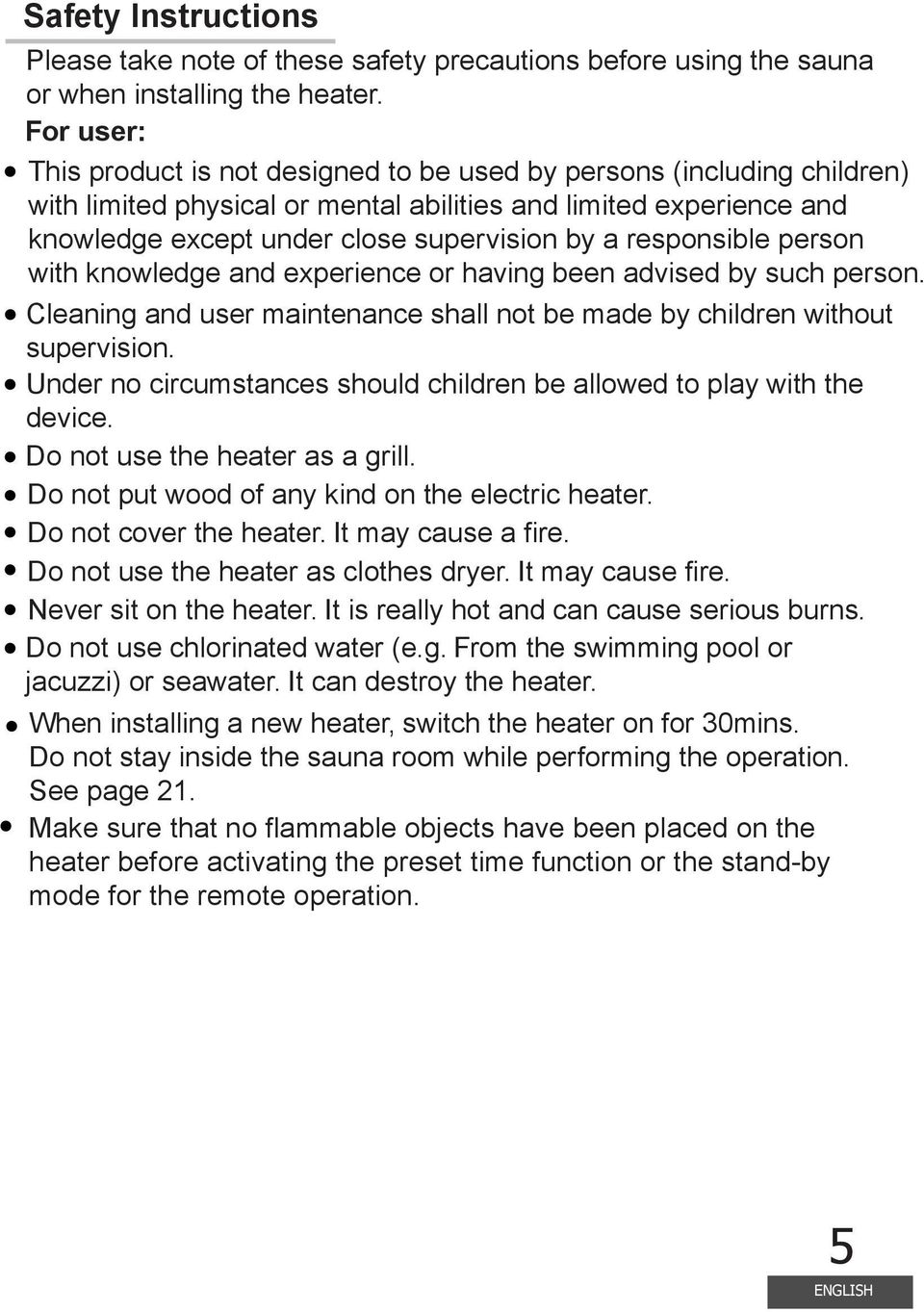 Safety Instructions

Please take note of these safety precautions before using the sauna or when installing the heater.

For user:

• This product is not designed to be used by persons (including children) with limited physical or mental abilities and limited experience and knowledge except under close supervision by a responsible person with knowledge and experience or having been advised by such person.
• Cleaning and user maintenance shall not be made by children without supervision.
• Under no circumstances should children be allowed to play with the device.
• Do not use the heater as a grill.
• Do not put wood of any kind on the electric heater.
• Do not cover the heater. It may cause a fire.
• Do not use the heater as clothes dryer. It may cause fire.
• Never sit on the heater. It is really hot and can cause serious burns.
• Do not use chlorinated water (e.g. From the swimming pool or jacuzzi) or seawater. It can destroy the heater.
• When installing a new heater, switch the heater on for 30mins. Do not stay inside the sauna room while performing the operation. See page 21.
• Make sure that no flammable objects have been placed on the heater before activating the preset time function or the stand-by mode for the remote operation.

5
ENGLISH